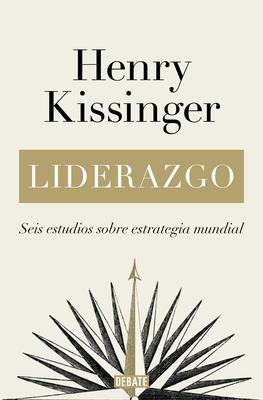 Henry Kissinger

LIDERAZGO

Seis estudios sobre estrategia mundial

DEBATE